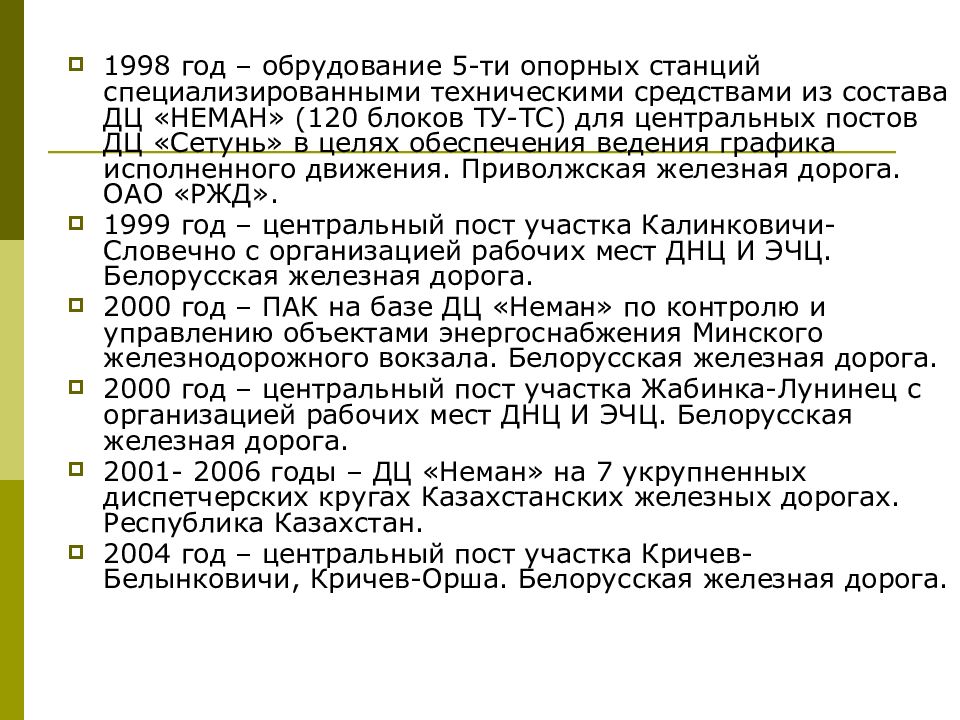 1998 год – обрудование 5-ти опорных станций специализированными техническими средствами из состава ДЦ «НЕМАН» (120 блоков ТУ-ТС) для центральных постов ДЦ «Сетунь» в целях обеспечения ведения графика исполненного движения. Приволжская железная дорога. ОАО «РЖД».

1999 год – центральный пост участка Калинковичи-Словечно с организацией рабочих мест ДНЦ И ЭЧЦ. Белорусская железная дорога.

2000 год – ПАК на базе ДЦ «Неман» по контролю и управлению объектами энергоснабжения Минского железнодорожного вокзала. Белорусская железная дорога.

2000 год – центральный пост участка Жабинка-Лунинец с организацией рабочих мест ДНЦ И ЭЧЦ. Белорусская железная дорога.

2001- 2006 годы – ДЦ «Неман» на 7 укрупненных диспетчерских кругах Казахстанских железных дорогах. Республика Казахстан.

2004 год – центральный пост участка Кричев-Белынковичи, Кричев-Орша. Белорусская железная дорога.